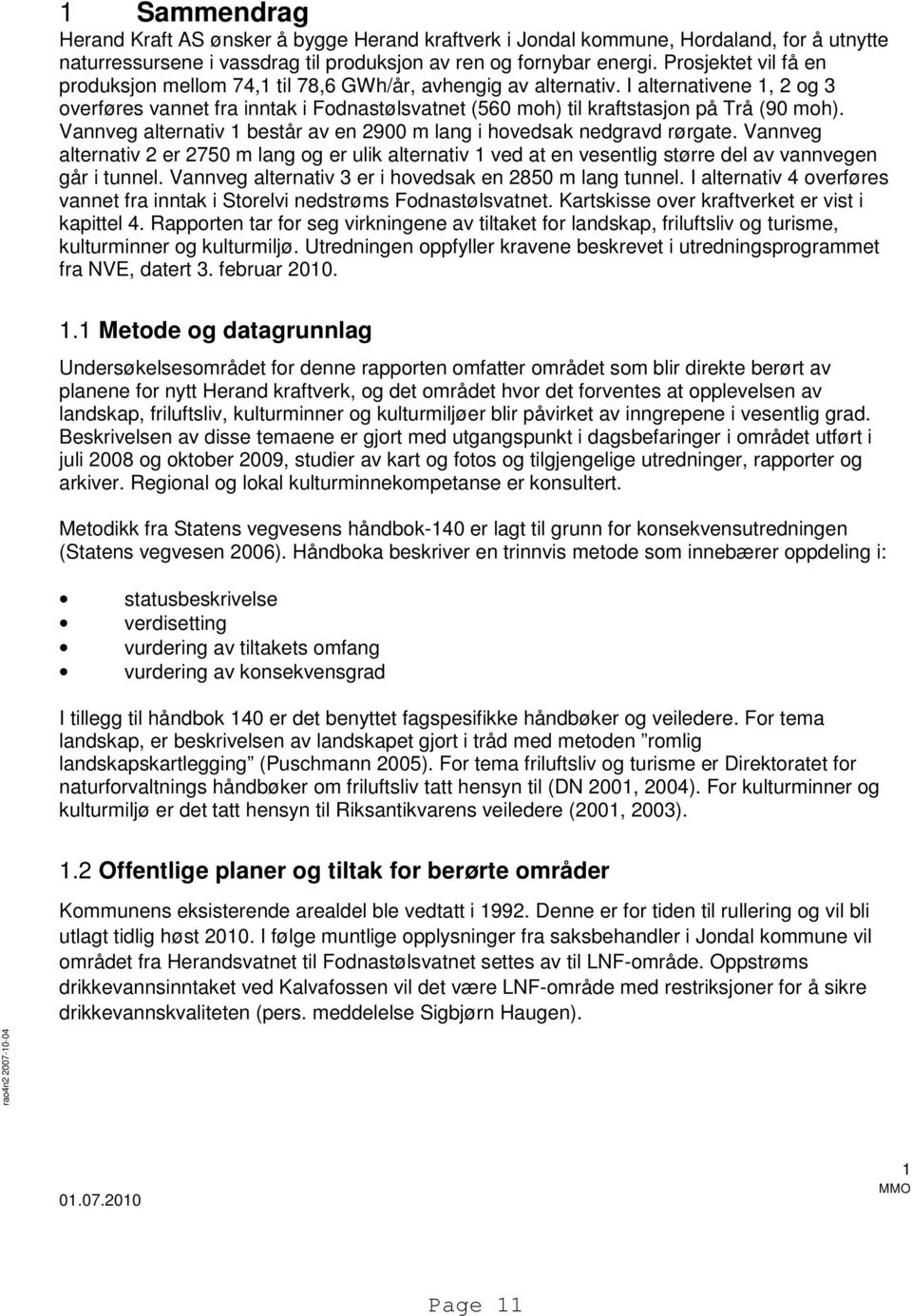 1 Sammendrag
Herand Kraft AS ønsker å bygge Herand kraftverk i Jondal kommune, Hordaland, for å utnytte naturressursene i vassdrag til produksjon av ren og fornybar energi. Prosjektet vil få en produksjon mellom 74,1 til 78,6 GWh/år, avhengig av alternativ. I alternativene 1, 2 og 3 overføres vannet fra inntak i Fodnastølsvatnet (560 moh) til kraftstasjon på Trå (90 moh). Vannveg alternativ 1 består av en 2900 m lang i hovedsak nedgravd rørgate. Vannveg alternativ 2 er 2750 m lang og er ulik alternativ 1 ved at en vesentlig større del av vannvegen går i tunnel. Vannveg alternativ 3 er i hovedsak en 2850 m lang tunnel. I alternativ 4 overføres vannet fra inntak i Storelvi nedstrøms Fodnastølsvatnet. Kartskisse over kraftverket er vist i kapittel 4. Rapporten tar for seg virkningene av tiltaket for landskap, friluftsliv og turisme, kulturminner og kulturmiljø. Utredningen oppfyller kravene beskrevet i utredningsprogrammet fra NVE, datert 3. februar 2010.

1.1 Metode og datagrunnlag
Undersøkelsesområdet for denne rapporten omfatter området som blir direkte berørt av planene for nytt Herand kraftverk, og det området hvor det forventes at opplevelsen av landskap, friluftsliv, kulturminner og kulturmiljøer blir påvirket av inngrepene i vesentlig grad. Beskrivelsen av disse temaene er gjort med utgangspunkt i dagsbefaringer i området utført i juli 2008 og oktober 2009, studier av kart og fotos og tilgjengelige utredninger, rapporter og arkiver. Regional og lokal kulturminnekompetanse er konsultert.

Metodikk fra Statens vegvesens håndbok-140 er lagt til grunn for konsekvensutredningen (Statens vegvesen 2006). Håndboka beskriver en trinnvis metode som innebærer oppdeling i:

• statusbeskrivelse
• verdisetting
• vurdering av tiltakets omfang
• vurdering av konsekvensgrad

I tillegg til håndbok 140 er det benyttet fagspesifikke håndbøker og veiledere. For tema landskap, er beskrivelsen av landskapet gjort i tråd med metoden ”romlig landskapskartlegging” (Puschmann 2005). For tema friluftsliv og turisme er Direktoratet for naturforvaltnings håndbøker om friluftsliv tatt hensyn til (DN 2001, 2004). For kulturminner og kulturmiljø er det tatt hensyn til Riksantikvarens veiledere (2001, 2003).

1.2 Offentlige planer og tiltak for berørte områder
Kommunens eksisterende arealdel ble vedtatt i 1992. Denne er for tiden til rullering og vil bli utlagt tidlig høst 2010. I følge muntlige opplysninger fra saksbehandler i Jondal kommune vil området fra Herandsvatnet til Fodnastølsvatnet settes av til LNF-område. Oppstrøms drikkevannsinntaket ved Kalvafossen vil det være LNF-område med restriksjoner for å sikre drikkevannskvaliteten (pers. meddelelse Sigbjørn Haugen).

rao4n2 2007-10-04

01.07.2010
1
MMO

Page 11